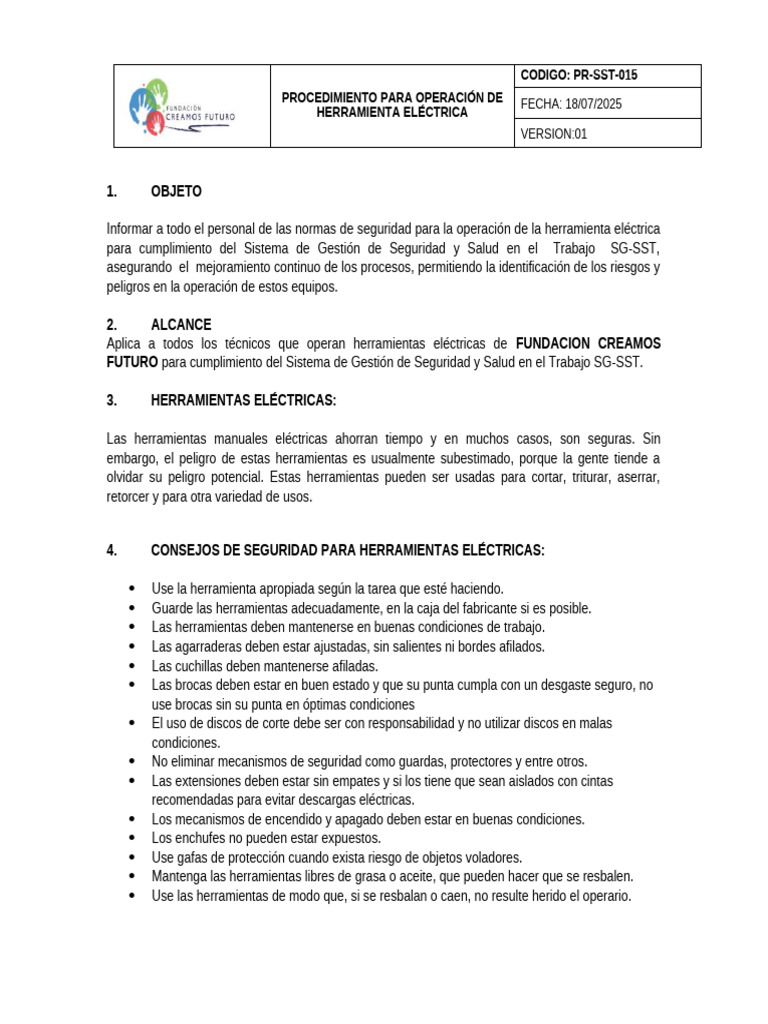 FUNDACIÓN CREAMOS FUTURO

PROCEDIMIENTO PARA OPERACIÓN DE HERRAMIENTA ELÉCTRICA

CODIGO: PR-SST-015

FECHA: 18/07/2025

VERSION:01

1. OBJETO

Informar a todo el personal de las normas de seguridad para la operación de la herramienta eléctrica para cumplimiento del Sistema de Gestión de Seguridad y Salud en el Trabajo SG-SST, asegurando el mejoramiento continuo de los procesos, permitiendo la identificación de los riesgos y peligros en la operación de estos equipos.

2. ALCANCE
Aplica a todos los técnicos que operan herramientas eléctricas de FUNDACION CREAMOS FUTURO para cumplimiento del Sistema de Gestión de Seguridad y Salud en el Trabajo SG-SST.

3. HERRAMIENTAS ELÉCTRICAS:

Las herramientas manuales eléctricas ahorran tiempo y en muchos casos, son seguras. Sin embargo, el peligro de estas herramientas es usualmente subestimado, porque la gente tiende a olvidar su peligro potencial. Estas herramientas pueden ser usadas para cortar, triturar, aserrar, retorcer y para otra variedad de usos.

4. CONSEJOS DE SEGURIDAD PARA HERRAMIENTAS ELÉCTRICAS:

• Use la herramienta apropiada según la tarea que esté haciendo.
• Guarde las herramientas adecuadamente, en la caja del fabricante si es posible.
• Las herramientas deben mantenerse en buenas condiciones de trabajo.
• Las agarraderas deben estar ajustadas, sin salientes ni bordes afilados.
• Las cuchillas deben mantenerse afiladas.
• Las brocas deben estar en buen estado y que su punta cumpla con un desgaste seguro, no use brocas sin su punta en óptimas condiciones
• El uso de discos de corte debe ser con responsabilidad y no utilizar discos en malas condiciones.
• No eliminar mecanismos de seguridad como guardas, protectores y entre otros.
• Las extensiones deben estar sin empates y si los tiene que sean aislados con cintas recomendadas para evitar descargas eléctricas.
• Los mecanismos de encendido y apagado deben estar en buenas condiciones.
• Los enchufes no pueden estar expuestos.
• Use gafas de protección cuando exista riesgo de objetos voladores.
• Mantenga las herramientas libres de grasa o aceite, que pueden hacer que se resbalen.
• Use las herramientas de modo que, si se resbalan o caen, no resulte herido el operario.